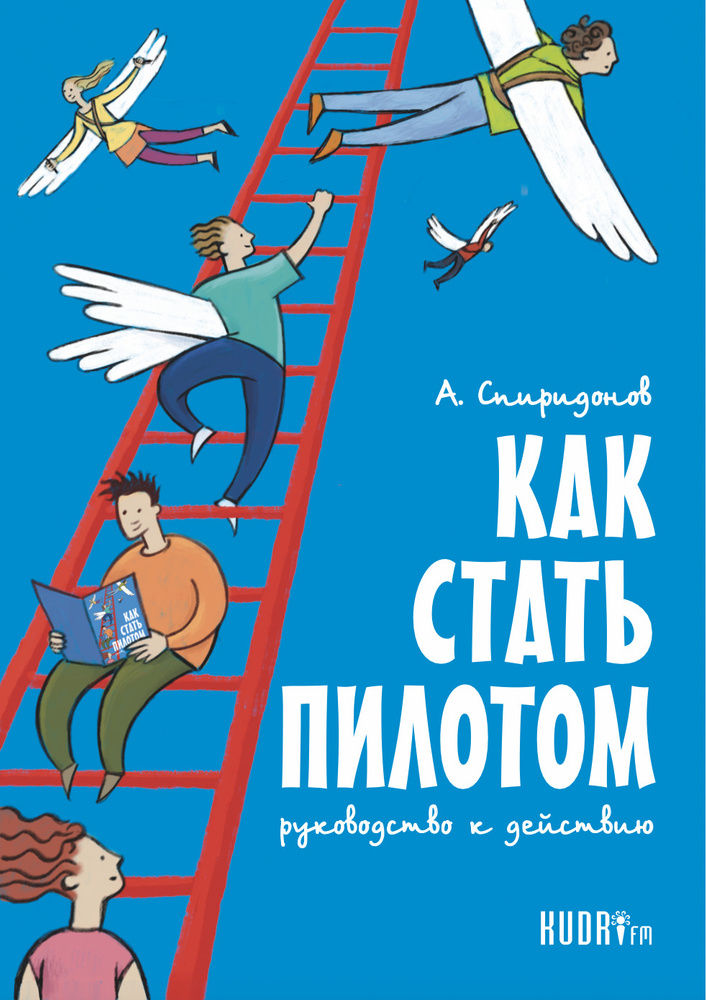 А. Спиридонов

КАК СТАТЬ ПИЛОТОМ

руководство к действию

КАК СТАТЬ ПИЛОТОМ

KUDRI fm